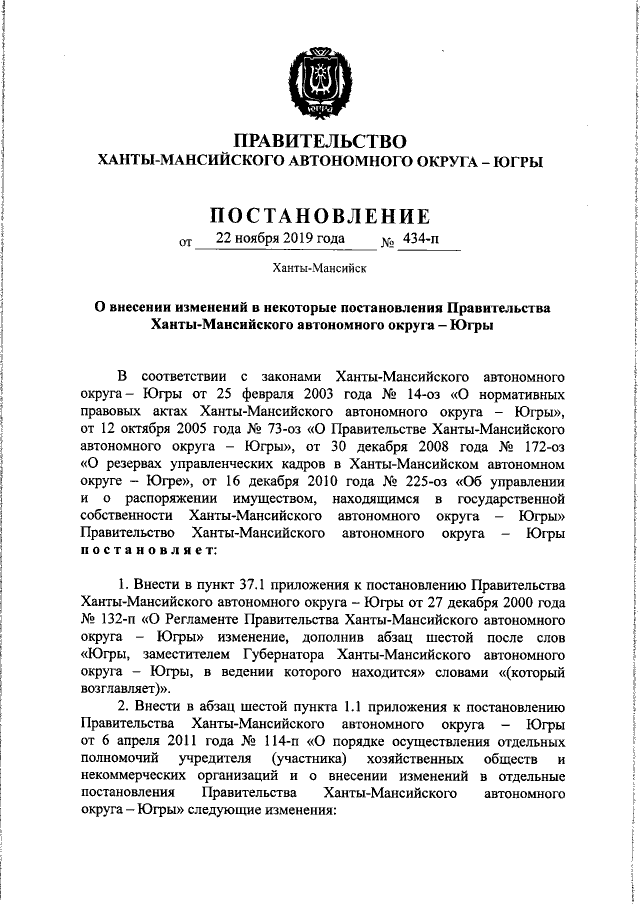 ЮГРА

ПРАВИТЕЛЬСТВО
ХАНТЫ-МАНСИЙСКОГО АВТОНОМНОГО ОКРУГА – ЮГРЫ

ПОСТАНОВЛЕНИЕ

от 22 ноября 2019 года № 434-п

Ханты-Мансийск

О внесении изменений в некоторые постановления Правительства Ханты-Мансийского автономного округа – Югры

В соответствии с законами Ханты-Мансийского автономного округа – Югры от 25 февраля 2003 года № 14-оз «О нормативных правовых актах Ханты-Мансийского автономного округа – Югры», от 12 октября 2005 года № 73-оз «О Правительстве Ханты-Мансийского автономного округа – Югры», от 30 декабря 2008 года № 172-оз «О резервах управленческих кадров в Ханты-Мансийском автономном округе – Югре», от 16 декабря 2010 года № 225-оз «Об управлении и о распоряжении имуществом, находящимся в государственной собственности Ханты-Мансийского автономного округа – Югры» Правительство Ханты-Мансийского автономного округа – Югры постановляет:

1. Внести в пункт 37.1 приложения к постановлению Правительства Ханты-Мансийского автономного округа – Югры от 27 декабря 2000 года № 132-п «О Регламенте Правительства Ханты-Мансийского автономного округа – Югры» изменение, дополнив абзац шестой после слов «Югры, заместителем Губернатора Ханты-Мансийского автономного округа – Югры, в ведении которого находится» словами «(который возглавляет)».

2. Внести в абзац шестой пункта 1.1 приложения к постановлению Правительства Ханты-Мансийского автономного округа – Югры от 6 апреля 2011 года № 114-п «О порядке осуществления отдельных полномочий учредителя (участника) хозяйственных обществ и некоммерческих организаций и о внесении изменений в отдельные постановления Правительства Ханты-Мансийского автономного округа – Югры» следующие изменения: